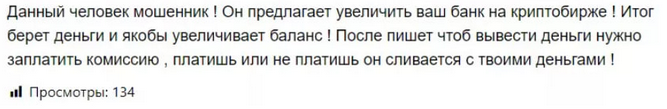 Данный человек мошенник ! Он предлагает увеличить ваш банк на криптобирже ! Итог берет деньги и якобы увеличивает баланс ! После пишет чтоб вывести деньги нужно заплатить комиссию , платишь или не платишь он сливается с твоими деньгами !

Просмотры: 134